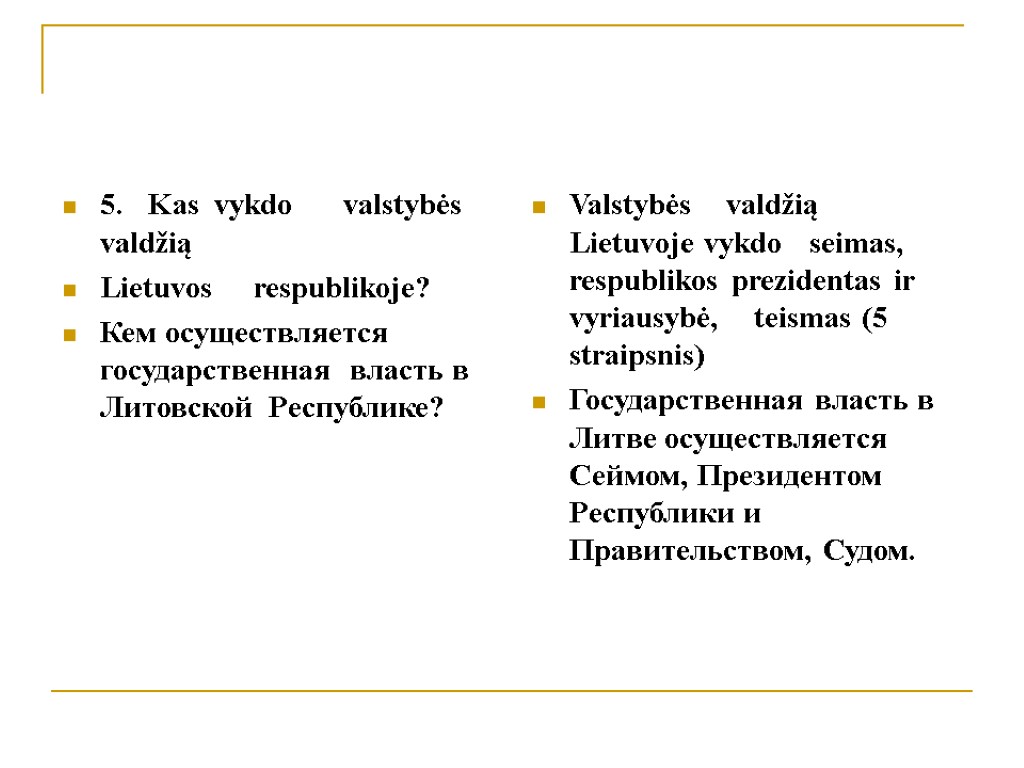 5. Kas vykdo valstybės valdžią

Lietuvos respublikoje?

Кем осуществляется государственная власть в Литовской Республике?

Valstybės valdžią Lietuvoje vykdo seimas, respublikos prezidentas ir vyriausybė, teismas (5 straipsnis)

Государственная власть в Литве осуществляется Сеймом, Президентом Республики и Правительством, Судом.